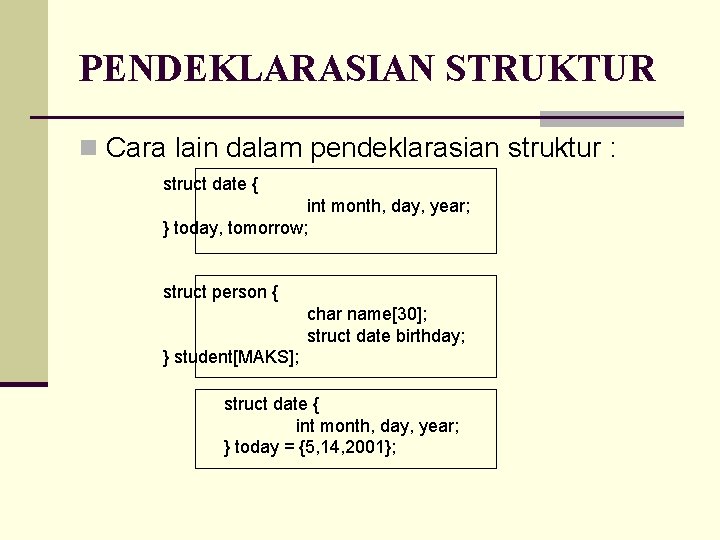 PENDEKLARASIAN STRUKTUR

Cara lain dalam pendeklarasian struktur :

struct date {
int month, day, year;
} today, tomorrow;

struct person {
char name[30];
struct date birthday;
} student[MAKS];

struct date {
int month, day, year;
} today = {5,14,2001};